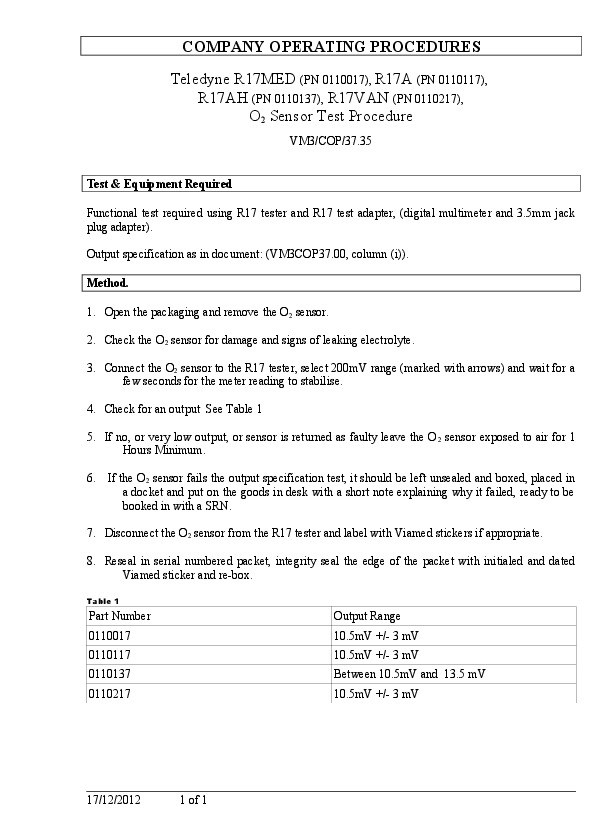 COMPANY OPERATING PROCEDURES

Teledyne R17MED (PN 0110017), R17A (PN 0110117), R17AH (PN 0110137), R17VAN (PN 0110217), $O_2$ Sensor Test Procedure

VMB/COP/37.35

Test & Equipment Required

Functional test required using R17 tester and R17 test adapter, (digital multimeter and 3.5mm jack plug adapter).

Output specification as in document: (VMBCOP37.00, column (i)).

Method.

1. Open the packaging and remove the $O_2$ sensor.

2. Check the $O_2$ sensor for damage and signs of leaking electrolyte.

3. Connect the $O_2$ sensor to the R17 tester, select 200mV range (marked with arrows) and wait for a few seconds for the meter reading to stabilise.

4. Check for an output See Table 1

5. If no, or very low output, or sensor is returned as faulty leave the $O_2$ sensor exposed to air for 1 Hours Minimum.

6. If the $O_2$ sensor fails the output specification test, it should be left unsealed and boxed, placed in a docket and put on the goods in desk with a short note explaining why it failed, ready to be booked in with a SRN.

7. Disconnect the $O_2$ sensor from the R17 tester and label with Viamed stickers if appropriate.

8. Reseal in serial numbered packet, integrity seal the edge of the packet with initialed and dated Viamed sticker and re-box.

Table 1

| Part Number | Output Range |
|---|---|
| 0110017 | 10.5mV +/- 3 mV |
| 0110117 | 10.5mV +/- 3 mV |
| 0110137 | Between 10.5mV and 13.5 mV |
| 0110217 | 10.5mV +/- 3 mV |

17/12/2012 1 of 1